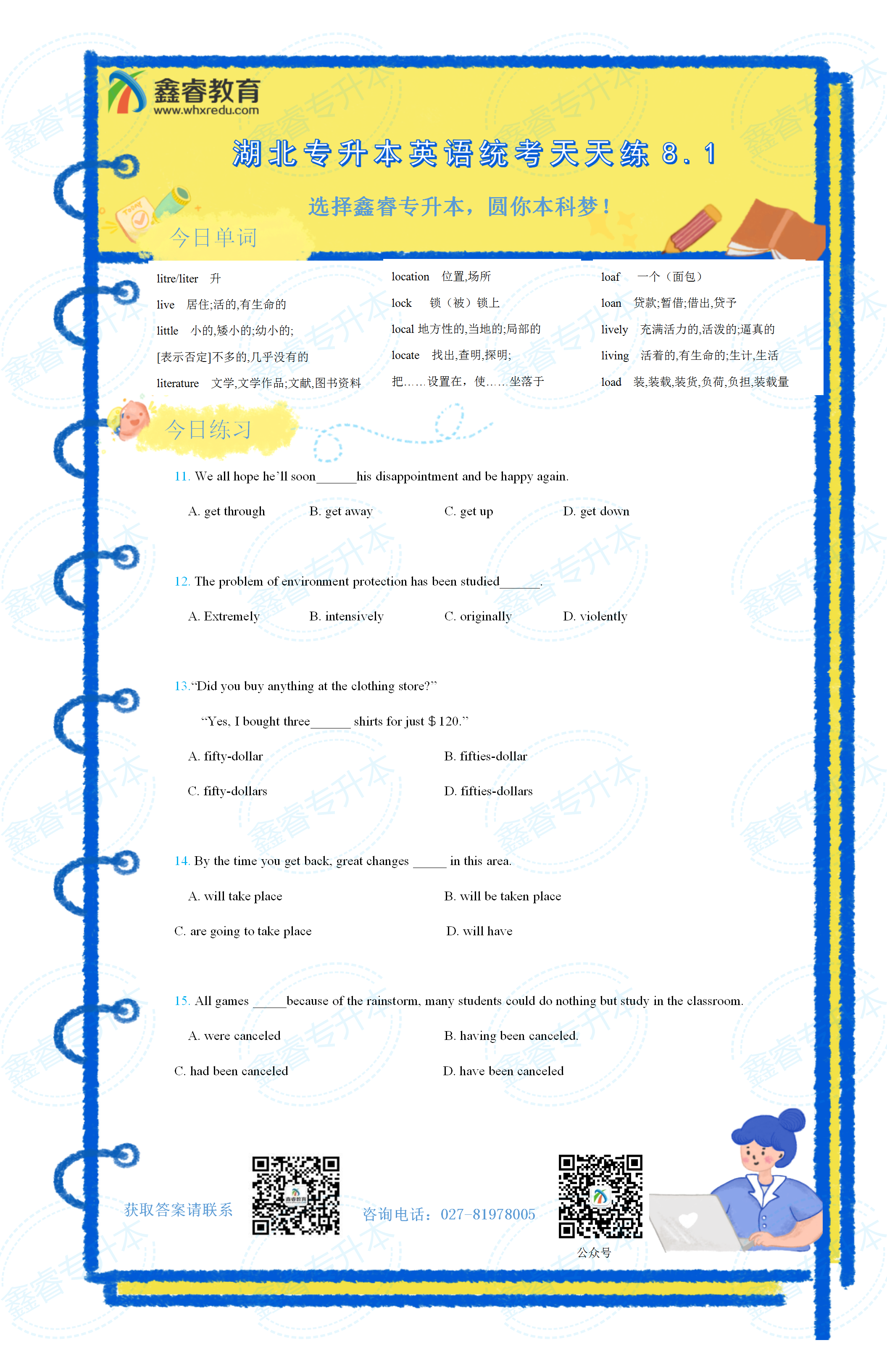 鑫睿教育
www.whxredu.com

湖北专升本英语统考天天练 8.1

选择鑫睿专升本，圆你本科梦！

今日单词

litre/liter 升
live 居住;活的,有生命的
little 小的,矮小的;幼小的;
[表示否定]不多的,几乎没有的
literature 文学,文学作品;文献,图书资料

location 位置,场所
lock 锁（被）锁上
local 地方性的,当地的;局部的
locate 找出,查明,探明;
把……设置在，使……坐落于

loaf 一个（面包）
loan 贷款;暂借;借出,贷予
lively 充满活力的,活泼的;逼真的
living 活着的,有生命的;生计,生活
load 装,装载,装货,负荷,负担,装载量

今日练习

11. We all hope he'll soon______his disappointment and be happy again.

A. get through B. get away C. get up D. get down

12. The problem of environment protection has been studied______.

A. Extremely B. intensively C. originally D. violently

13."Did you buy anything at the clothing store?"

"Yes, I bought three______ shirts for just $ 120."

A. fifty-dollar B. fifties-dollar

C. fifty-dollars D. fifties-dollars

14. By the time you get back, great changes _____ in this area.

A. will take place B. will be taken place

C. are going to take place D. will have

15. All games _____because of the rainstorm, many students could do nothing but study in the classroom.

A. were canceled B. having been canceled.

C. had been canceled D. have been canceled

获取答案请联系

咨询电话：027-81978005

公众号